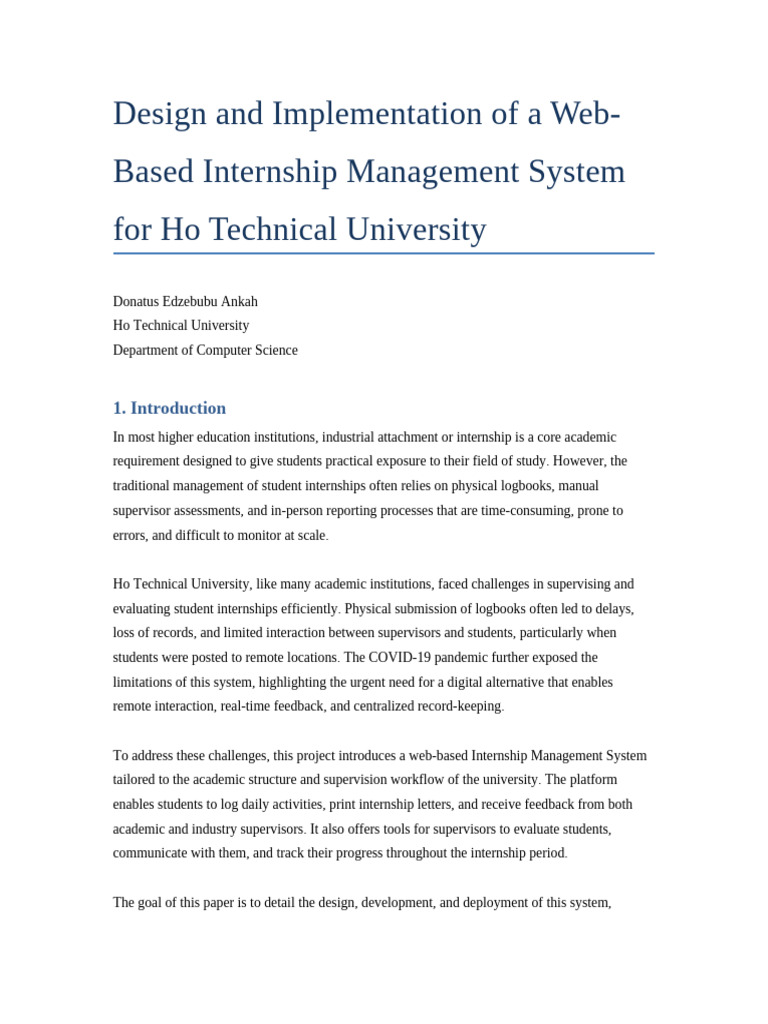 Design and Implementation of a Web-Based Internship Management System for Ho Technical University

Donatus Edzebubu Ankah
Ho Technical University
Department of Computer Science

1. Introduction

In most higher education institutions, industrial attachment or internship is a core academic requirement designed to give students practical exposure to their field of study. However, the traditional management of student internships often relies on physical logbooks, manual supervisor assessments, and in-person reporting processes that are time-consuming, prone to errors, and difficult to monitor at scale.

Ho Technical University, like many academic institutions, faced challenges in supervising and evaluating student internships efficiently. Physical submission of logbooks often led to delays, loss of records, and limited interaction between supervisors and students, particularly when students were posted to remote locations. The COVID-19 pandemic further exposed the limitations of this system, highlighting the urgent need for a digital alternative that enables remote interaction, real-time feedback, and centralized record-keeping.

To address these challenges, this project introduces a web-based Internship Management System tailored to the academic structure and supervision workflow of the university. The platform enables students to log daily activities, print internship letters, and receive feedback from both academic and industry supervisors. It also offers tools for supervisors to evaluate students, communicate with them, and track their progress throughout the internship period.

The goal of this paper is to detail the design, development, and deployment of this system,